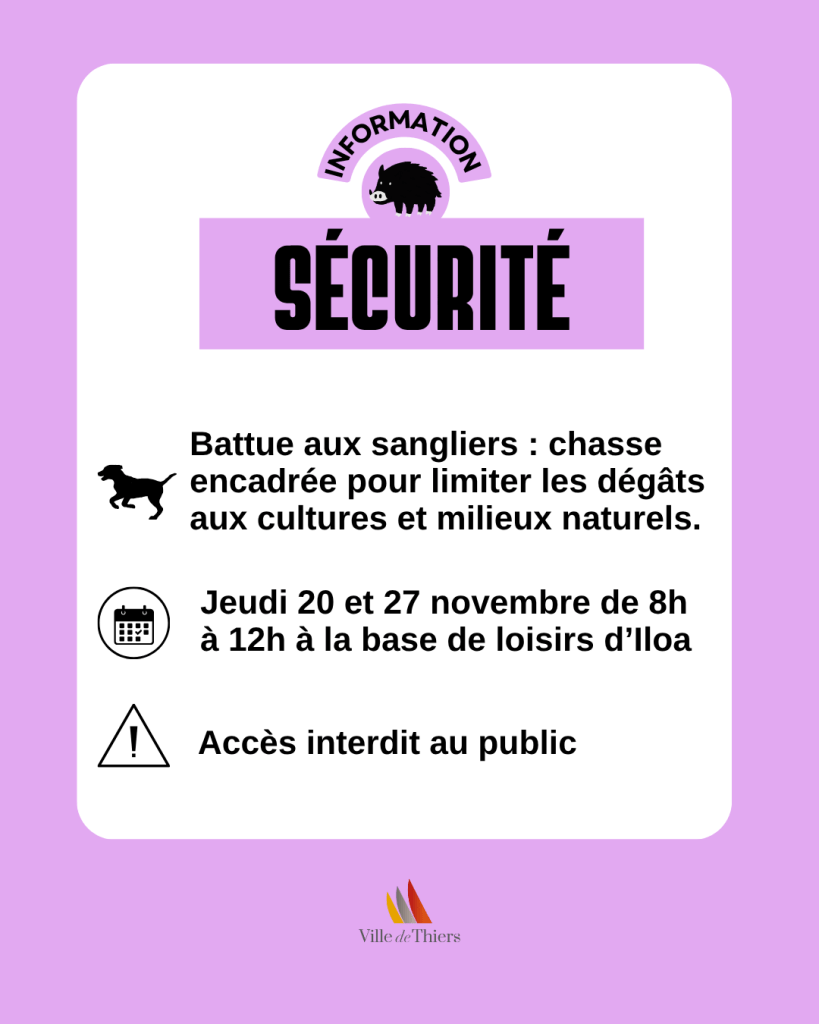 INFORMATION

SÉCURITÉ

Battue aux sangliers : chasse encadrée pour limiter les dégâts aux cultures et milieux naturels.

Jeudi 20 et 27 novembre de 8h à 12h à la base de loisirs d'Iloa

Accès interdit au public

Ville de Thiers